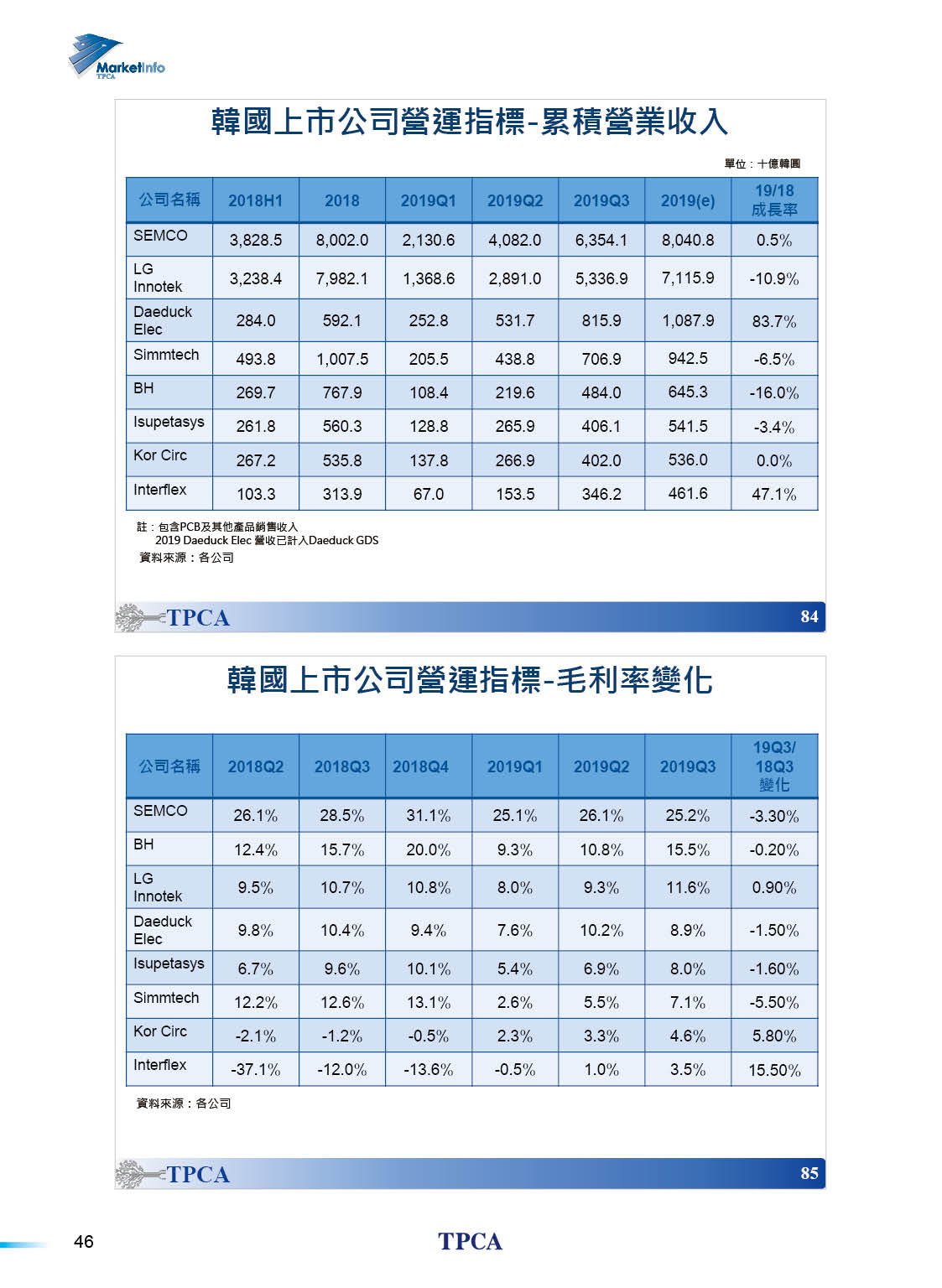 MarketInfo
TPCA

韓國上市公司營運指標-累積營業收入

單位：十億韓圜

| 公司名稱 | 2018H1 | 2018 | 2019Q1 | 2019Q2 | 2019Q3 | 2019(e) | 19/18 成長率 |
|---|---|---|---|---|---|---|---|
| SEMCO | 3,828.5 | 8,002.0 | 2,130.6 | 4,082.0 | 6,354.1 | 8,040.8 | 0.5% |
| LG Innotek | 3,238.4 | 7,982.1 | 1,368.6 | 2,891.0 | 5,336.9 | 7,115.9 | -10.9% |
| Daeduck Elec | 284.0 | 592.1 | 252.8 | 531.7 | 815.9 | 1,087.9 | 83.7% |
| Simmtech | 493.8 | 1,007.5 | 205.5 | 438.8 | 706.9 | 942.5 | -6.5% |
| BH | 269.7 | 767.9 | 108.4 | 219.6 | 484.0 | 645.3 | -16.0% |
| Isupetasys | 261.8 | 560.3 | 128.8 | 265.9 | 406.1 | 541.5 | -3.4% |
| Kor Circ | 267.2 | 535.8 | 137.8 | 266.9 | 402.0 | 536.0 | 0.0% |
| Interflex | 103.3 | 313.9 | 67.0 | 153.5 | 346.2 | 461.6 | 47.1% |

註：包含PCB及其他產品銷售收入
2019 Daeduck Elec 營收已計入Daeduck GDS
資料來源：各公司

TPCA 84

韓國上市公司營運指標-毛利率變化

| 公司名稱 | 2018Q2 | 2018Q3 | 2018Q4 | 2019Q1 | 2019Q2 | 2019Q3 | 19Q3/ 18Q3 變化 |
|---|---|---|---|---|---|---|---|
| SEMCO | 26.1% | 28.5% | 31.1% | 25.1% | 26.1% | 25.2% | -3.30% |
| BH | 12.4% | 15.7% | 20.0% | 9.3% | 10.8% | 15.5% | -0.20% |
| LG Innotek | 9.5% | 10.7% | 10.8% | 8.0% | 9.3% | 11.6% | 0.90% |
| Daeduck Elec | 9.8% | 10.4% | 9.4% | 7.6% | 10.2% | 8.9% | -1.50% |
| Isupetasys | 6.7% | 9.6% | 10.1% | 5.4% | 6.9% | 8.0% | -1.60% |
| Simmtech | 12.2% | 12.6% | 13.1% | 2.6% | 5.5% | 7.1% | -5.50% |
| Kor Circ | -2.1% | -1.2% | -0.5% | 2.3% | 3.3% | 4.6% | 5.80% |
| Interflex | -37.1% | -12.0% | -13.6% | -0.5% | 1.0% | 3.5% | 15.50% |

資料來源：各公司

TPCA 85

46 TPCA